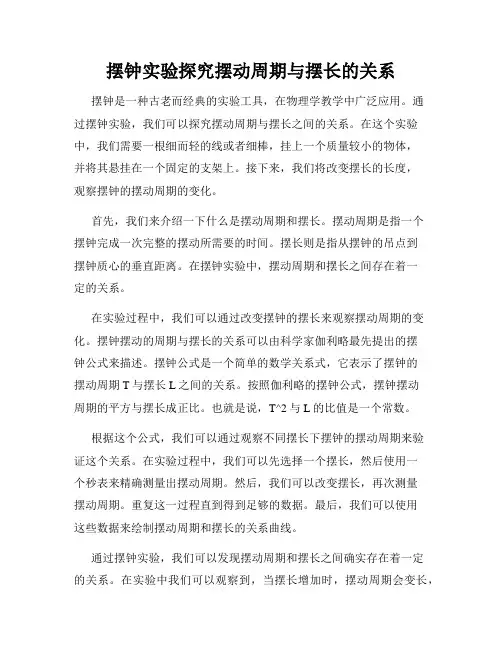 摆钟实验探究摆动周期与摆长的关系

摆钟是一种古老而经典的实验工具，在物理学教学中广泛应用。通过摆钟实验，我们可以探究摆动周期与摆长之间的关系。在这个实验中，我们需要一根细而轻的线或者细棒，挂上一个质量较小的物体，并将其悬挂在一个固定的支架上。接下来，我们将改变摆长的长度，观察摆钟的摆动周期的变化。

首先，我们来介绍一下什么是摆动周期和摆长。摆动周期是指一个摆钟完成一次完整的摆动所需要的时间。摆长则是指从摆钟的吊点到摆钟质心的垂直距离。在摆钟实验中，摆动周期和摆长之间存在着一定的关系。

在实验过程中，我们可以通过改变摆钟的摆长来观察摆动周期的变化。摆钟摆动的周期与摆长的关系可以由科学家伽利略最先提出的摆钟公式来描述。摆钟公式是一个简单的数学关系式，它表示了摆钟的摆动周期 T 与摆长 L 之间的关系。按照伽利略的摆钟公式，摆钟摆动周期的平方与摆长成正比。也就是说，T^2 与 L 的比值是一个常数。

根据这个公式，我们可以通过观察不同摆长下摆钟的摆动周期来验证这个关系。在实验过程中，我们可以先选择一个摆长，然后使用一个秒表来精确测量出摆动周期。然后，我们可以改变摆长，再次测量摆动周期。重复这一过程直到得到足够的数据。最后，我们可以使用这些数据来绘制摆动周期和摆长的关系曲线。

通过摆钟实验，我们可以发现摆动周期和摆长之间确实存在着一定的关系。在实验中我们可以观察到，当摆长增加时，摆动周期会变长，